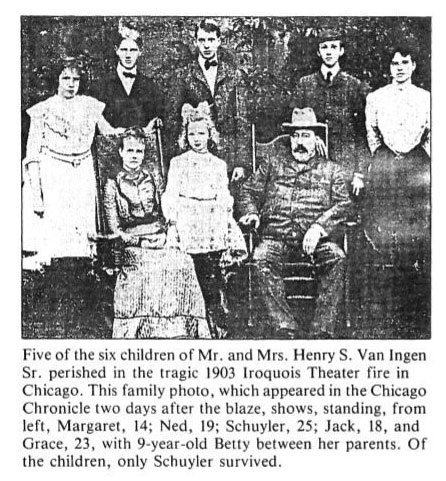 Five of the six children of Mr. and Mrs. Henry S. Van Ingen Sr. perished in the tragic 1903 Iroquois Theater fire in Chicago. This family photo, which appeared in the Chicago Chronicle two days after the blaze, shows, standing, from left, Margaret, 14; Ned, 19; Schuyler, 25; Jack, 18, and Grace, 23, with 9-year-old Betty between her parents. Of the children, only Schuyler survived.